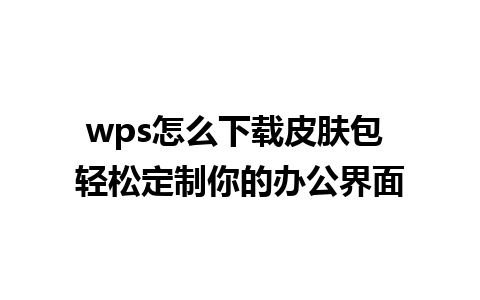 wps怎么下载皮肤包
轻松定制你的办公界面